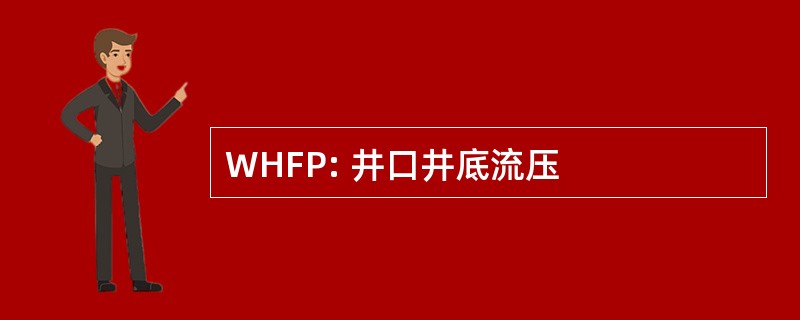 WHFP: 井口井底流压